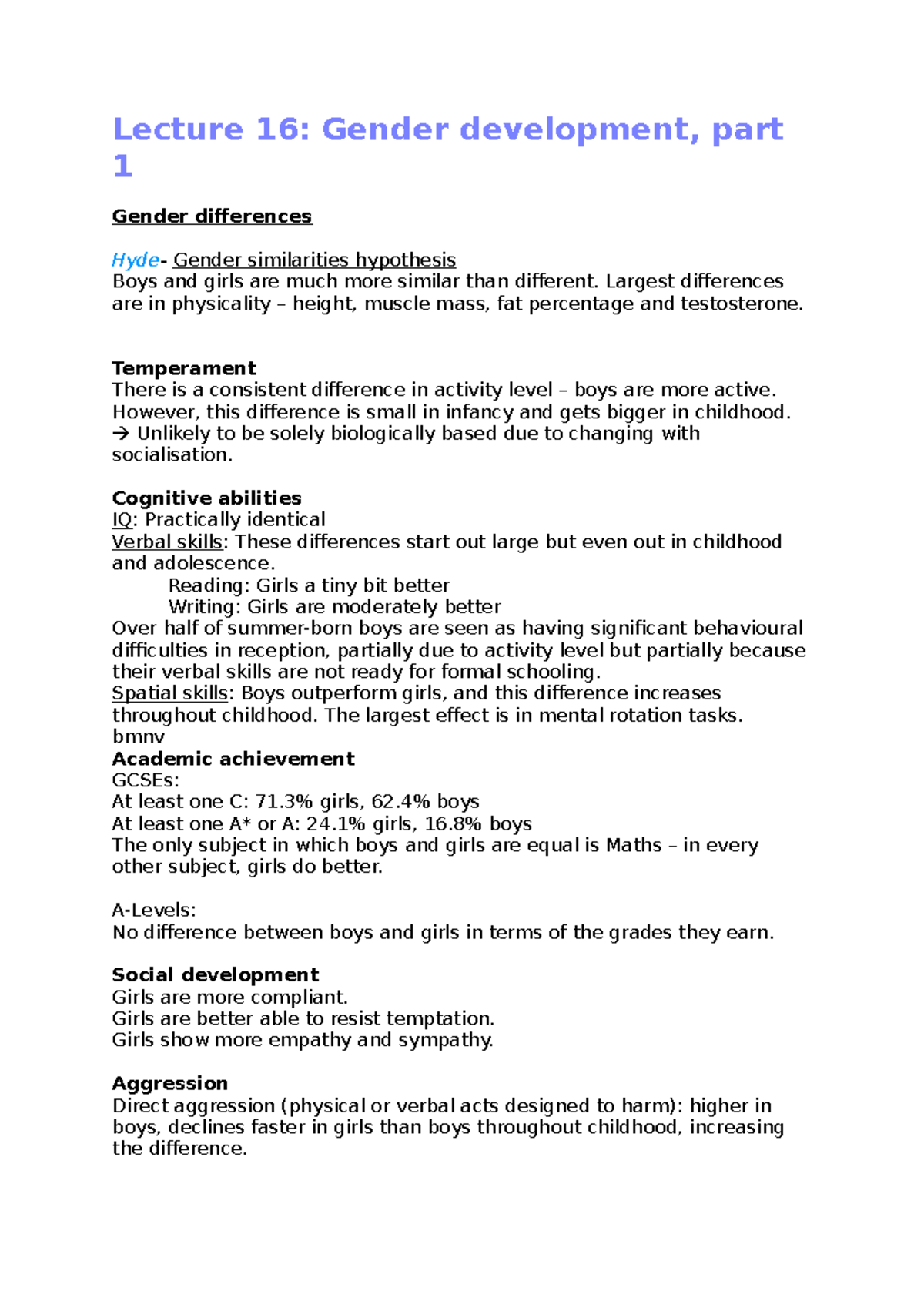 Lecture 16: Gender development, part 1

Gender differences

Hyde- Gender similarities hypothesis
Boys and girls are much more similar than different. Largest differences are in physicality – height, muscle mass, fat percentage and testosterone.

Temperament
There is a consistent difference in activity level – boys are more active. However, this difference is small in infancy and gets bigger in childhood.
→ Unlikely to be solely biologically based due to changing with socialisation.

Cognitive abilities
IQ: Practically identical
Verbal skills: These differences start out large but even out in childhood and adolescence.
Reading: Girls a tiny bit better
Writing: Girls are moderately better
Over half of summer-born boys are seen as having significant behavioural difficulties in reception, partially due to activity level but partially because their verbal skills are not ready for formal schooling.
Spatial skills: Boys outperform girls, and this difference increases throughout childhood. The largest effect is in mental rotation tasks.
bmnv
Academic achievement
GCSEs:
At least one C: 71.3% girls, 62.4% boys
At least one A* or A: 24.1% girls, 16.8% boys
The only subject in which boys and girls are equal is Maths – in every other subject, girls do better.

A-Levels:
No difference between boys and girls in terms of the grades they earn.

Social development
Girls are more compliant.
Girls are better able to resist temptation.
Girls show more empathy and sympathy.

Aggression
Direct aggression (physical or verbal acts designed to harm): higher in boys, declines faster in girls than boys throughout childhood, increasing the difference.